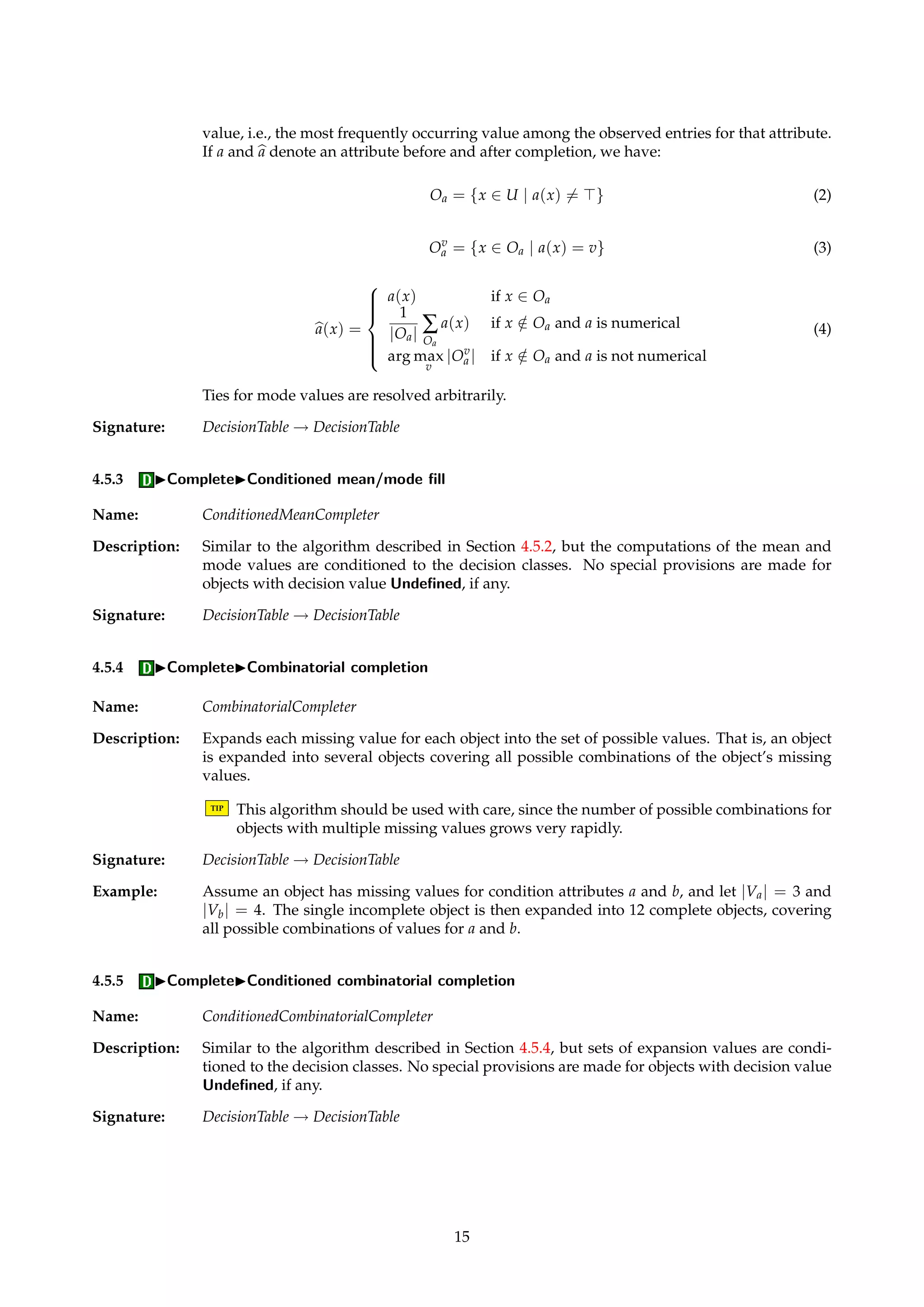 value, i.e., the most frequently occurring value among the observed entries for that attribute. If $a$ and $\widehat{a}$ denote an attribute before and after completion, we have:

$$O_a = \{x \in U \mid a(x) \neq \top\} \quad (2)$$

$$O_a^v = \{x \in O_a \mid a(x) = v\} \quad (3)$$

$$\widehat{a}(x) = \begin{cases} a(x) & \text{if } x \in O_a \\ \frac{1}{|O_a|} \sum_{O_a} a(x) & \text{if } x \notin O_a \text{ and } a \text{ is numerical} \\ \arg\max_v |O_a^v| & \text{if } x \notin O_a \text{ and } a \text{ is not numerical} \end{cases} \quad (4)$$

Ties for mode values are resolved arbitrarily.

Signature: DecisionTable → DecisionTable

4.5.3 D▶Complete▶Conditioned mean/mode fill

Name: ConditionedMeanCompleter

Description: Similar to the algorithm described in Section 4.5.2, but the computations of the mean and mode values are conditioned to the decision classes. No special provisions are made for objects with decision value Undefined, if any.

Signature: DecisionTable → DecisionTable

4.5.4 D▶Complete▶Combinatorial completion

Name: CombinatorialCompleter

Description: Expands each missing value for each object into the set of possible values. That is, an object is expanded into several objects covering all possible combinations of the object's missing values.

TIP This algorithm should be used with care, since the number of possible combinations for objects with multiple missing values grows very rapidly.

Signature: DecisionTable → DecisionTable

Example: Assume an object has missing values for condition attributes $a$ and $b$, and let $|V_a| = 3$ and $|V_b| = 4$. The single incomplete object is then expanded into 12 complete objects, covering all possible combinations of values for $a$ and $b$.

4.5.5 D▶Complete▶Conditioned combinatorial completion

Name: ConditionedCombinatorialCompleter

Description: Similar to the algorithm described in Section 4.5.4, but sets of expansion values are conditioned to the decision classes. No special provisions are made for objects with decision value Undefined, if any.

Signature: DecisionTable → DecisionTable

15